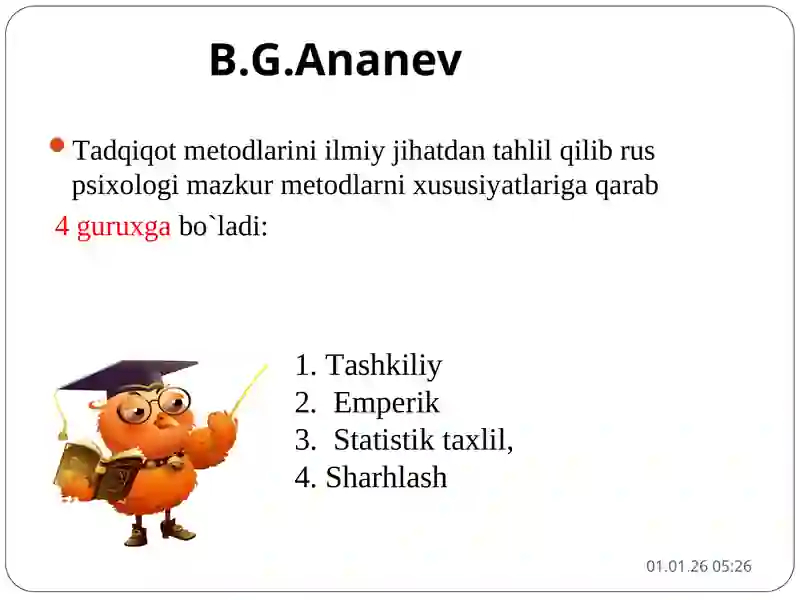 B.G.Ananev

Tadqiqot metodlarini ilmiy jihatdan tahlil qilib rus psixologi mazkur metodlarni xususiyatlariga qarab 4 guruxga bo`ladi:

1. Tashkiliy
2. Emperik
3. Statistik taxlil,
4. Sharhlash

01.01.26 05:26